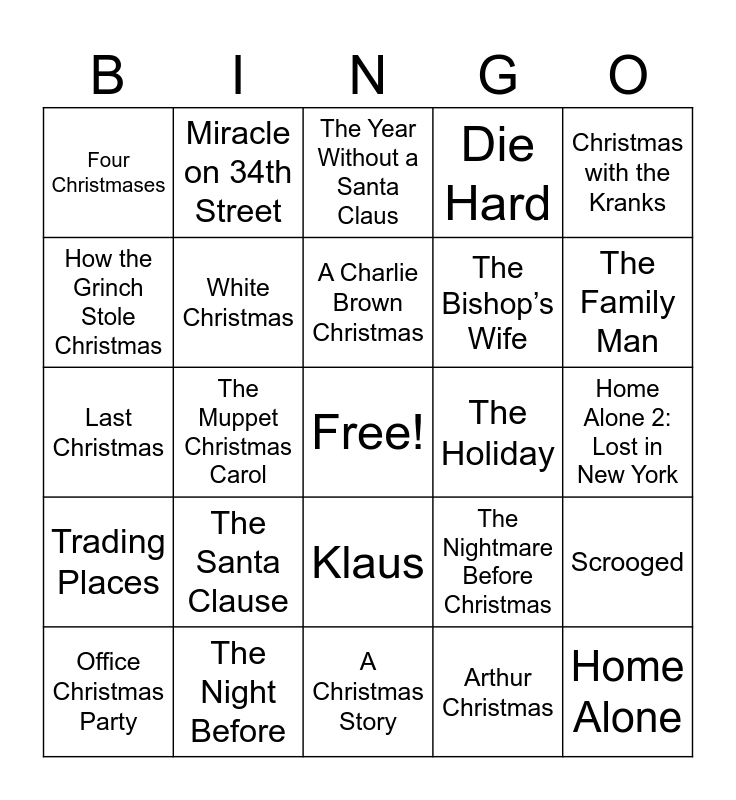 | B | I | N | G | O |
|---|---|---|---|---|
| Four Christmases | Miracle on 34th Street | The Year Without a Santa Claus | Die Hard | Christmas with the Kranks |
| How the Grinch Stole Christmas | White Christmas | A Charlie Brown Christmas | The Bishop's Wife | The Family Man |
| Last Christmas | The Muppet Christmas Carol | Free! | The Holiday | Home Alone 2: Lost in New York |
| Trading Places | The Santa Clause | Klaus | The Nightmare Before Christmas | Scrooged |
| Office Christmas Party | The Night Before | A Christmas Story | Arthur Christmas | Home Alone |